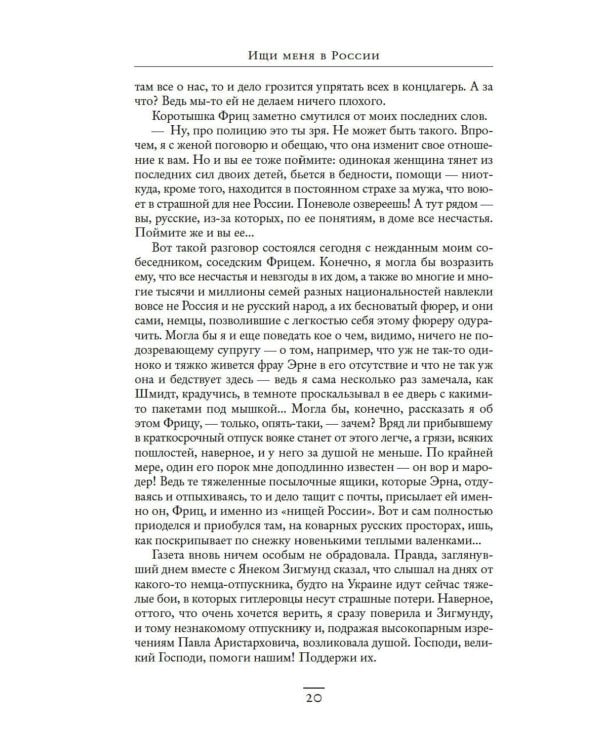 Ищи меня в России

там все о нас, то и дело грозится упрятать всех в концлагерь. А за что? Ведь мы-то ей не делаем ничего плохого.

Коротышка Фриц заметно смутился от моих последних слов.

— Ну, про полицию это ты зря. Не может быть такого. Впрочем, я с женой поговорю и обещаю, что она изменит свое отношение к вам. Но и вы ее тоже поймите: одинокая женщина тянет из последних сил двоих детей, бьется в бедности, помощи — ниоткуда, кроме того, находится в постоянном страхе за мужа, что воюет в страшной для нее России. Поневоле озвереешь! А тут рядом — вы, русские, из-за которых, по ее понятиям, в доме все несчастья. Поймите же и вы ее...

Вот такой разговор состоялся сегодня с нежданным моим собеседником, соседским Фрицем. Конечно, я могла бы возразить ему, что все несчастья и невзгоды в их дом, а также во многие и многие тысячи и миллионы семей разных национальностей навлекли вовсе не Россия и не русский народ, а их бесноватый фюрер, и они сами, немцы, позволившие с легкостью себя этому фюреру одурачить. Могла бы я и еще поведать кое о чем, видимо, ничего не подозревающему супругу — о том, например, что уж не так-то одиноко и тяжко живется фрау Эрне в его отсутствие и что не так уж она и бедствует здесь — ведь я сама несколько раз замечала, как Шмидт, крадучись, в темноте проскальзывал в ее дверь с какими-то пакетами под мышкой... Могла бы, конечно, рассказать я об этом Фрицу, — только, опять-таки, — зачем? Вряд ли прибывшему в краткосрочный отпуск вояке станет от этого легче, а грязи, всяких пошлостей, наверное, и у него за душой не меньше. По крайней мере, один его порок мне доподлинно известен — он вор и мародер! Ведь те тяжеленные посылочные ящики, которые Эрна, отдуваясь и отпыхиваясь, то и дело тащит с почты, присылает ей именно он, Фриц, и именно из «нищей России». Вот и сам полностью приоделся и приобулся там, на коварных русских просторах, ишь, как поскрипывает по снежку новенькими теплыми валенками...

Газета вновь ничем особым не обрадовала. Правда, заглянувший днем вместе с Янеком Зигмунд сказал, что слышал на днях от какого-то немца-отпускника, будто на Украине идут сейчас тяжелые бои, в которых гитлеровцы несут страшные потери. Наверное, оттого, что очень хочется верить, я сразу поверила и Зигмунду, и тому незнакомому отпускнику и, подражая высокопарным изречениям Павла Аристарховича, возликовала душой. Господи, великий Господи, помоги нашим! Поддержи их.

20